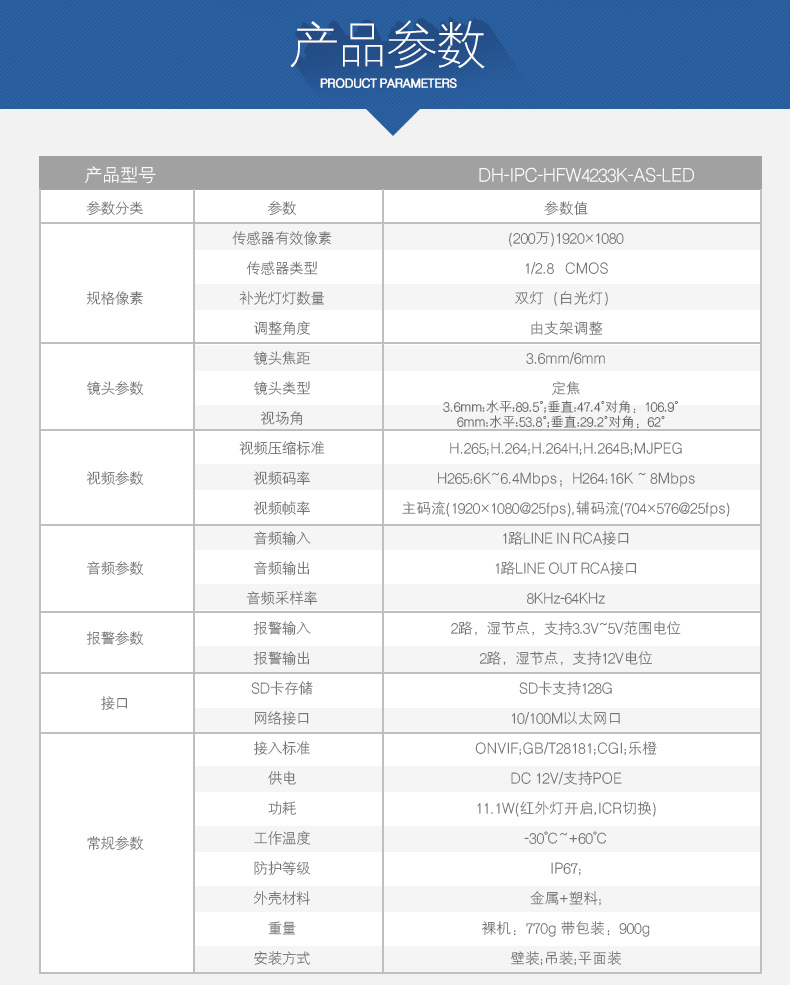 产品参数
PRODUCT PARAMETERS

| 产品型号 | | DH-IPC-HFW4233K-AS-LED |
|---|---|---|
| 参数分类 | 参数 | 参数值 |
| 规格像素 | 传感器有效像素 | (200万)1920×1080 |
| | 传感器类型 | 1/2.8 CMOS |
| | 补光灯灯数量 | 双灯（白光灯） |
| | 调整角度 | 由支架调整 |
| 镜头参数 | 镜头焦距 | 3.6mm/6mm |
| | 镜头类型 | 定焦 |
| | 视场角 | 3.6mm:水平:89.5°;垂直:47.4°对角，106.9° 6mm:水平:53.8°;垂直:29.2°对角，62° |
| 视频参数 | 视频压缩标准 | H.265;H.264;H.264H;H.264B;MJPEG |
| | 视频码率 | H265:6K~6.4Mbps；H264:16K ~ 8Mbps |
| | 视频帧率 | 主码流(1920×1080@25fps),辅码流(704×576@25fps) |
| 音频参数 | 音频输入 | 1路LINE IN RCA接口 |
| | 音频输出 | 1路LINE OUT RCA接口 |
| | 音频采样率 | 8KHz-64KHz |
| 报警参数 | 报警输入 | 2路，湿节点，支持3.3V~5V范围电位 |
| | 报警输出 | 2路，湿节点，支持12V电位 |
| 接口 | SD卡存储 | SD卡支持128G |
| | 网络接口 | 10/100M以太网口 |
| 常规参数 | 接入标准 | ONVIF;GB/T28181;CGI;乐橙 |
| | 供电 | DC 12V/支持POE |
| | 功耗 | 11.1W(红外灯开启,ICR切换) |
| | 工作温度 | -30°C~+60°C |
| | 防护等级 | IP67; |
| | 外壳材料 | 金属+塑料; |
| | 重量 | 裸机，770g 带包装，900g |
| | 安装方式 | 壁装;吊装;平面装 |